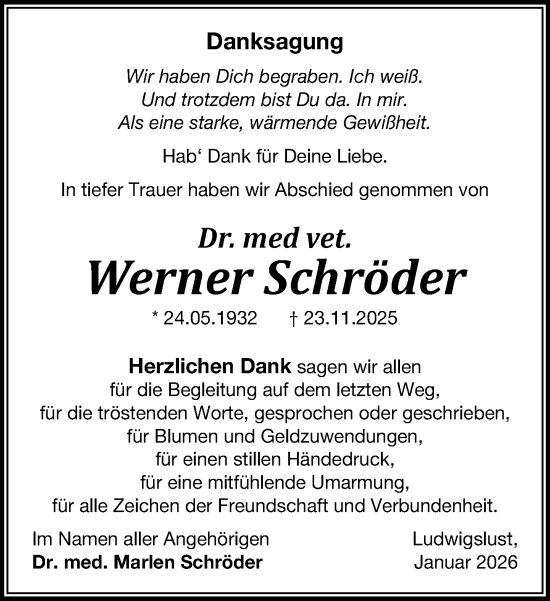 Danksagung

Wir haben Dich begraben. Ich weiß.
Und trotzdem bist Du da. In mir.
Als eine starke, wärmende Gewißheit.

Hab‘ Dank für Deine Liebe.

In tiefer Trauer haben wir Abschied genommen von

Dr. med vet.
Werner Schröder

* 24.05.1932 † 23.11.2025

Herzlichen Dank sagen wir allen
für die Begleitung auf dem letzten Weg,
für die tröstenden Worte, gesprochen oder geschrieben,
für Blumen und Geldzuwendungen,
für einen stillen Händedruck,
für eine mitfühlende Umarmung,
für alle Zeichen der Freundschaft und Verbundenheit.

Im Namen aller Angehörigen
Dr. med. Marlen Schröder

Ludwigslust,
Januar 2026